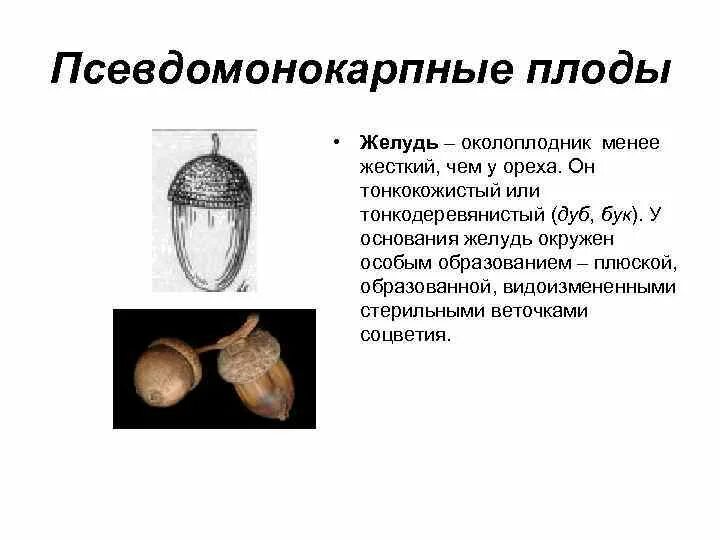 Псевдомонокарпные плоды

• Желудь – околоплодник менее жесткий, чем у ореха. Он тонкокожистый или тонкодеревянистый (дуб, бук). У основания желудь окружен особым образованием – плюской, образованной, видоизмененными стерильными веточками соцветия.